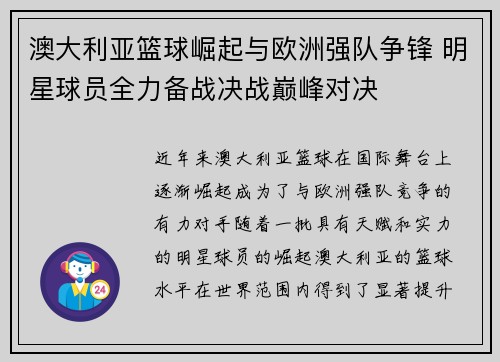 澳大利亚篮球崛起与欧洲强队争锋 明星球员全力备战决战巅峰对决

近年来澳大利亚篮球在国际舞台上逐渐崛起成为了与欧洲强队竞争的有力对手随着一批具有天赋和实力的明星球员的崛起澳大利亚的篮球水平在世界范围内得到了显著提升

24